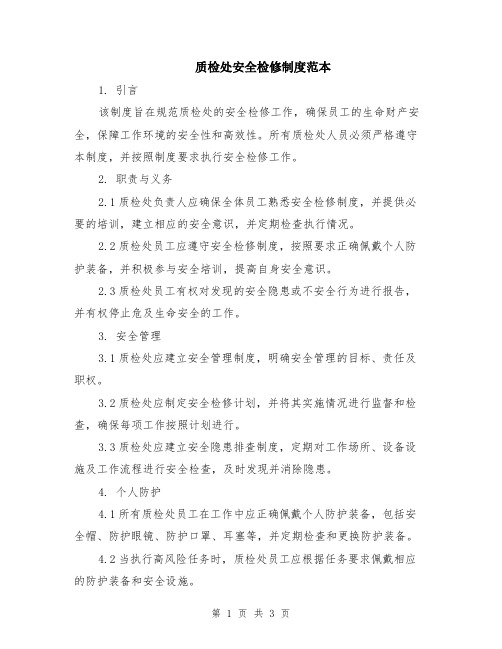 质检处安全检修制度范本

1. 引言

该制度旨在规范质检处的安全检修工作，确保员工的生命财产安全，保障工作环境的安全性和高效性。所有质检处人员必须严格遵守本制度，并按照制度要求执行安全检修工作。

2. 职责与义务

2.1 质检处负责人应确保全体员工熟悉安全检修制度，并提供必要的培训，建立相应的安全意识，并定期检查执行情况。

2.2 质检处员工应遵守安全检修制度，按照要求正确佩戴个人防护装备，并积极参与安全培训，提高自身安全意识。

2.3 质检处员工有权对发现的安全隐患或不安全行为进行报告，并有权停止危及生命安全的工作。

3. 安全管理

3.1 质检处应建立安全管理制度，明确安全管理的目标、责任及职权。

3.2 质检处应制定安全检修计划，并将其实施情况进行监督和检查，确保每项工作按照计划进行。

3.3 质检处应建立安全隐患排查制度，定期对工作场所、设备设施及工作流程进行安全检查，及时发现并消除隐患。

4. 个人防护

4.1 所有质检处员工在工作中应正确佩戴个人防护装备，包括安全帽、防护眼镜、防护口罩、耳塞等，并定期检查和更换防护装备。

4.2 当执行高风险任务时，质检处员工应根据任务要求佩戴相应的防护装备和安全设施。

第 1 页 共 3 页